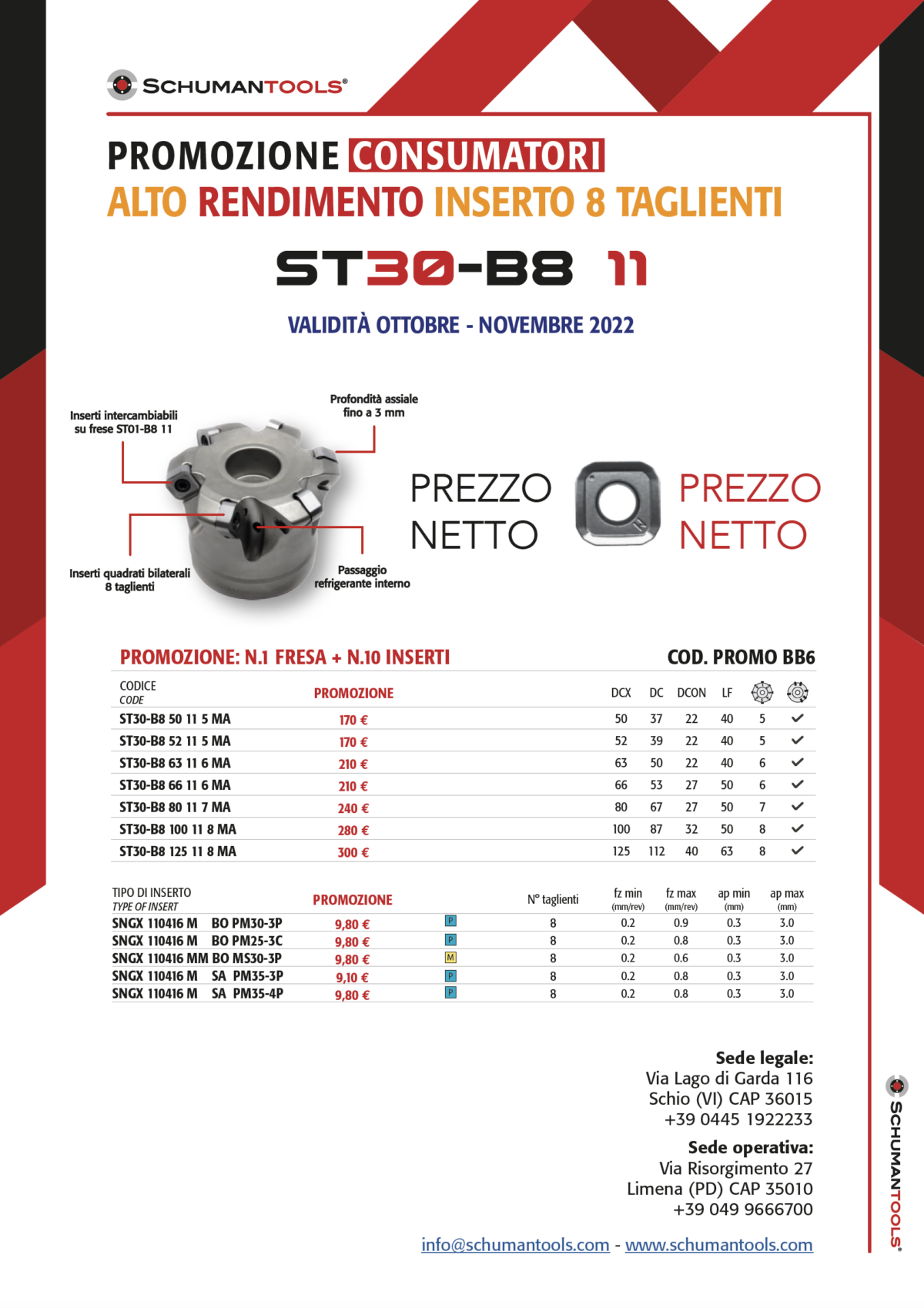 SCHUMANTOOLS®

PROMOZIONE CONSUMATORI
ALTO RENDIMENTO INSERTO 8 TAGLIENTI

ST30-B8 11

VALIDITÀ OTTOBRE - NOVEMBRE 2022

Inserti intercambiabili su frese ST01-B8 11

Profondità assiale fino a 3 mm

Inserti quadrati bilaterali 8 taglienti

Passaggio refrigerante interno

PREZZO NETTO

PREZZO NETTO

PROMOZIONE: N.1 FRESA + N.10 INSERTI

COD. PROMO BB6

| CODICE CODE | PROMOZIONE | DCX | DC | DCON | LF | | |
|---|---|---|---|---|---|---|---|
| ST30-B8 50 11 5 MA | 170 € | 50 | 37 | 22 | 40 | 5 | ✓ |
| ST30-B8 52 11 5 MA | 170 € | 52 | 39 | 22 | 40 | 5 | ✓ |
| ST30-B8 63 11 6 MA | 210 € | 63 | 50 | 22 | 40 | 6 | ✓ |
| ST30-B8 66 11 6 MA | 210 € | 66 | 53 | 27 | 50 | 6 | ✓ |
| ST30-B8 80 11 7 MA | 240 € | 80 | 67 | 27 | 50 | 7 | ✓ |
| ST30-B8 100 11 8 MA | 280 € | 100 | 87 | 32 | 50 | 8 | ✓ |
| ST30-B8 125 11 8 MA | 300 € | 125 | 112 | 40 | 63 | 8 | ✓ |

| TIPO DI INSERTO TYPE OF INSERT | PROMOZIONE | | N° taglienti | fz min (mm/rev) | fz max (mm/rev) | ap min (mm) | ap max (mm) |
|---|---|---|---|---|---|---|---|
| SNGX 110416 M BO PM30-3P | 9,80 € | P | 8 | 0.2 | 0.9 | 0.3 | 3.0 |
| SNGX 110416 M BO PM25-3C | 9,80 € | P | 8 | 0.2 | 0.8 | 0.3 | 3.0 |
| SNGX 110416 MM BO MS30-3P | 9,80 € | M | 8 | 0.2 | 0.6 | 0.3 | 3.0 |
| SNGX 110416 M SA PM35-3P | 9,10 € | P | 8 | 0.2 | 0.8 | 0.3 | 3.0 |
| SNGX 110416 M SA PM35-4P | 9,80 € | P | 8 | 0.2 | 0.8 | 0.3 | 3.0 |

Sede legale:
Via Lago di Garda 116
Schio (VI) CAP 36015
+39 0445 1922233

Sede operativa:
Via Risorgimento 27
Limena (PD) CAP 35010
+39 049 9666700

info@schumantools.com - www.schumantools.com

SCHUMANTOOLS®